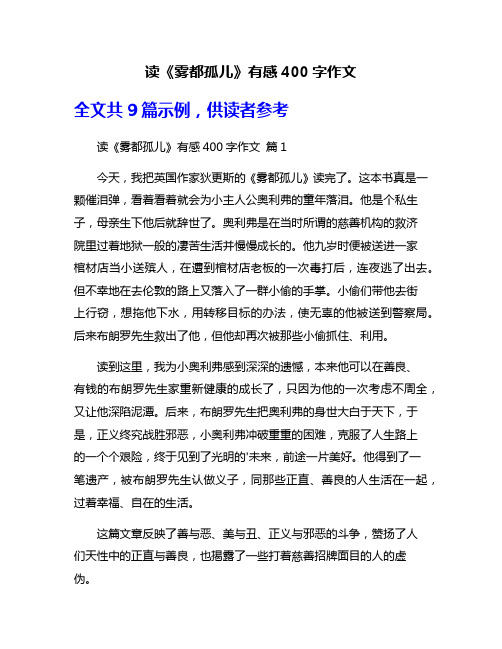 读《雾都孤儿》有感 400 字作文

全文共 9 篇示例，供读者参考

读《雾都孤儿》有感 400 字作文 篇 1

今天，我把英国作家狄更斯的《雾都孤儿》读完了。这本书真是一颗催泪弹，看着看着就会为小主人公奥利弗的童年落泪。他是个私生子，母亲生下他后就辞世了。奥利弗是在当时所谓的慈善机构的救济院里过着地狱一般的凄苦生活并慢慢成长的。他九岁时便被送进一家棺材店当小送殡人，在遭到棺材店老板的一次毒打后，连夜逃了出去。但不幸地在去伦敦的路上又落入了一群小偷的手掌。小偷们带他去街上行窃，想拖他下水，用转移目标的办法，使无辜的他被送到警察局。后来布朗罗先生救出了他，但他却再次被那些小偷抓住、利用。

读到这里，我为小奥利弗感到深深的遗憾，本来他可以在善良、有钱的布朗罗先生家重新健康的成长了，只因为他的一次考虑不周全，又让他深陷泥潭。后来，布朗罗先生把奥利弗的身世大白于天下，于是，正义终究战胜邪恶，小奥利弗冲破重重的困难，克服了人生路上的一个个艰险，终于见到了光明的'未来，前途一片美好。他得到了一笔遗产，被布朗罗先生认做义子，同那些正直、善良的人生活在一起，过着幸福、自在的生活。

这篇文章反映了善与恶、美与丑、正义与邪恶的斗争，赞扬了人们天性中的正直与善良，也揭露了一些打着慈善招牌面目的人的虚伪。